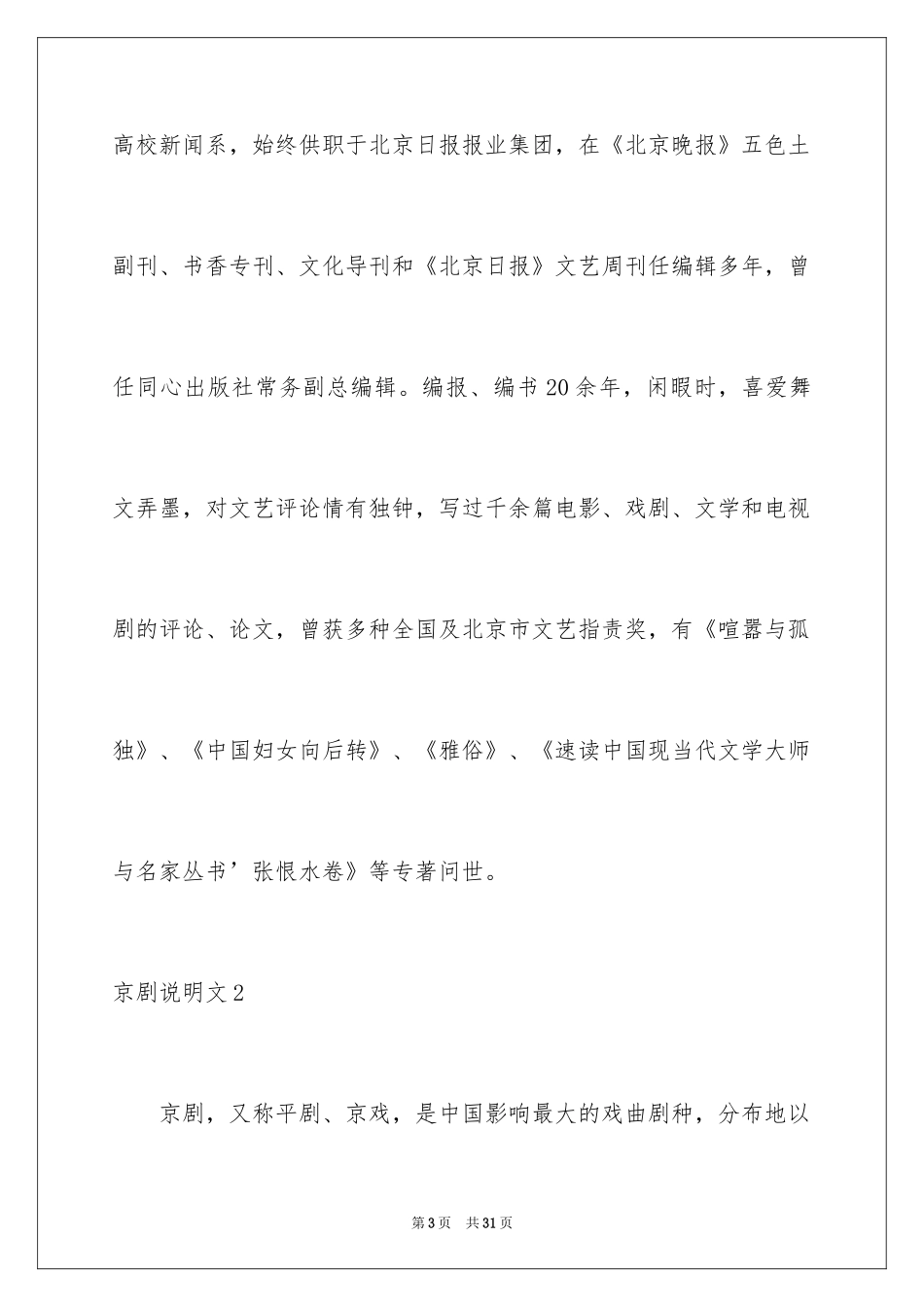 高校新闻系，始终供职于北京日报报业集团，在《北京晚报》五色土副刊、书香专刊、文化导刊和《北京日报》文艺周刊任编辑多年，曾任同心出版社常务副总编辑。编报、编书20余年，闲暇时，喜爱舞文弄墨，对文艺评论情有独钟，写过千余篇电影、戏剧、文学和电视剧的评论、论文，曾获多种全国及北京市文艺指责奖，有《喧嚣与孤独》、《中国妇女向后转》、《雅俗》、《速读中国现当代文学大师与名家丛书’张恨水卷》等专著问世。

京剧说明文2

京剧，又称平剧、京戏，是中国影响最大的戏曲剧种，分布地以

第3页　共31页